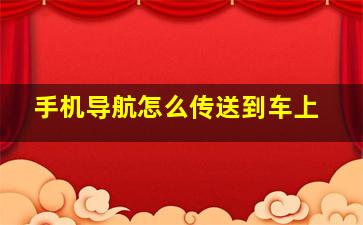 手机导航怎么传送到车上